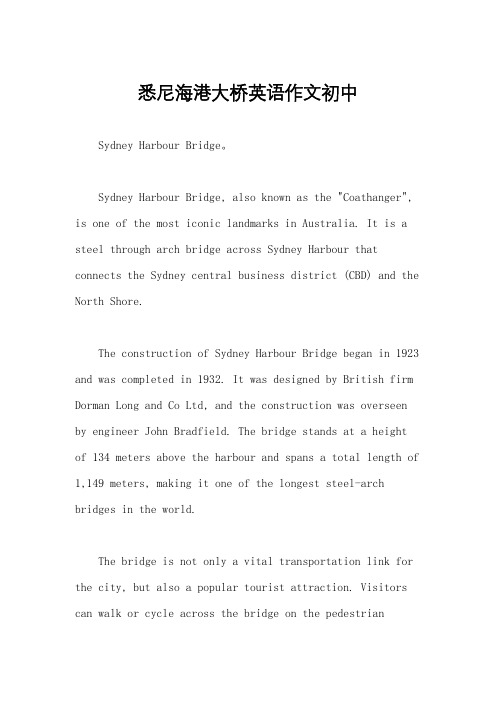 悉尼海港大桥英语作文初中

Sydney Harbour Bridge。

Sydney Harbour Bridge, also known as the "Coathanger", is one of the most iconic landmarks in Australia. It is a steel through arch bridge across Sydney Harbour that connects the Sydney central business district (CBD) and the North Shore.

The construction of Sydney Harbour Bridge began in 1923 and was completed in 1932. It was designed by British firm Dorman Long and Co Ltd, and the construction was overseen by engineer John Bradfield. The bridge stands at a height of 134 meters above the harbour and spans a total length of 1,149 meters, making it one of the longest steel-arch bridges in the world.

The bridge is not only a vital transportation link for the city, but also a popular tourist attraction. Visitors can walk or cycle across the bridge on the pedestrian